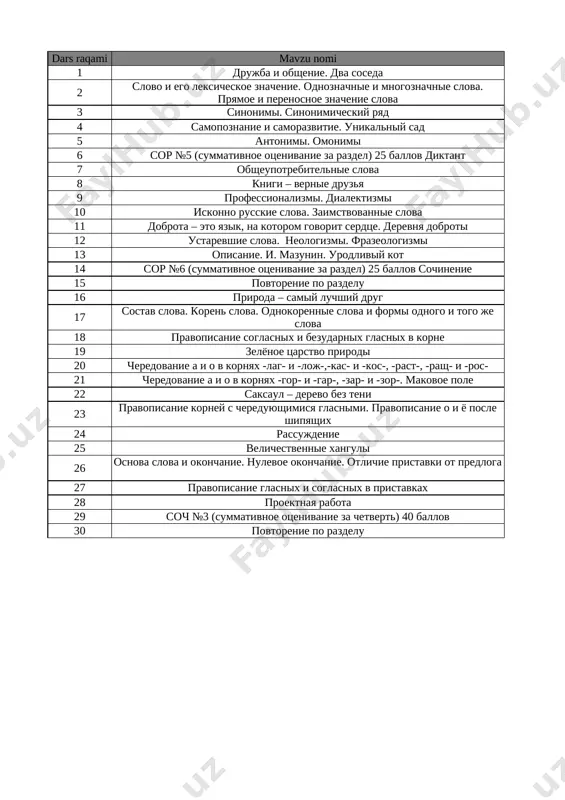 | Dars raqami | Mavzu nomi |
|---|---|
| 1 | Дружба и общение. Два соседа |
| 2 | Слово и его лексическое значение. Однозначные и многозначные слова. Прямое и переносное значение слова |
| 3 | Синонимы. Синонимический ряд |
| 4 | Самопознание и саморазвитие. Уникальный сад |
| 5 | Антонимы. Омонимы |
| 6 | СОР №5 (суммативное оценивание за раздел) 25 баллов Диктант |
| 7 | Общеупотребительные слова |
| 8 | Книги – верные друзья |
| 9 | Профессионализмы. Диалектизмы |
| 10 | Исконно русские слова. Заимствованные слова |
| 11 | Доброта – это язык, на котором говорит сердце. Деревня доброты |
| 12 | Устаревшие слова. Неологизмы. Фразеологизмы |
| 13 | Описание. И. Мазунин. Уродливый кот |
| 14 | СОР №6 (суммативное оценивание за раздел) 25 баллов Сочинение |
| 15 | Повторение по разделу |
| 16 | Природа – самый лучший друг |
| 17 | Состав слова. Корень слова. Однокоренные слова и формы одного и того же слова |
| 18 | Правописание согласных и безударных гласных в корне |
| 19 | Зелёное царство природы |
| 20 | Чередование а и о в корнях -лаг- и -лож-,-кас- и -кос-, -раст-, -ращ- и -рос- |
| 21 | Чередование а и о в корнях -гор- и -гар-, -зар- и -зор-. Маковое поле |
| 22 | Саксаул – дерево без тени |
| 23 | Правописание корней с чередующимися гласными. Правописание о и ё после шипящих |
| 24 | Рассуждение |
| 25 | Величественные хангулы |
| 26 | Основа слова и окончание. Нулевое окончание. Отличие приставки от предлога |
| 27 | Правописание гласных и согласных в приставках |
| 28 | Проектная работа |
| 29 | СОЧ №3 (суммативное оценивание за четверть) 40 баллов |
| 30 | Повторение по разделу |

FaylHub.uz